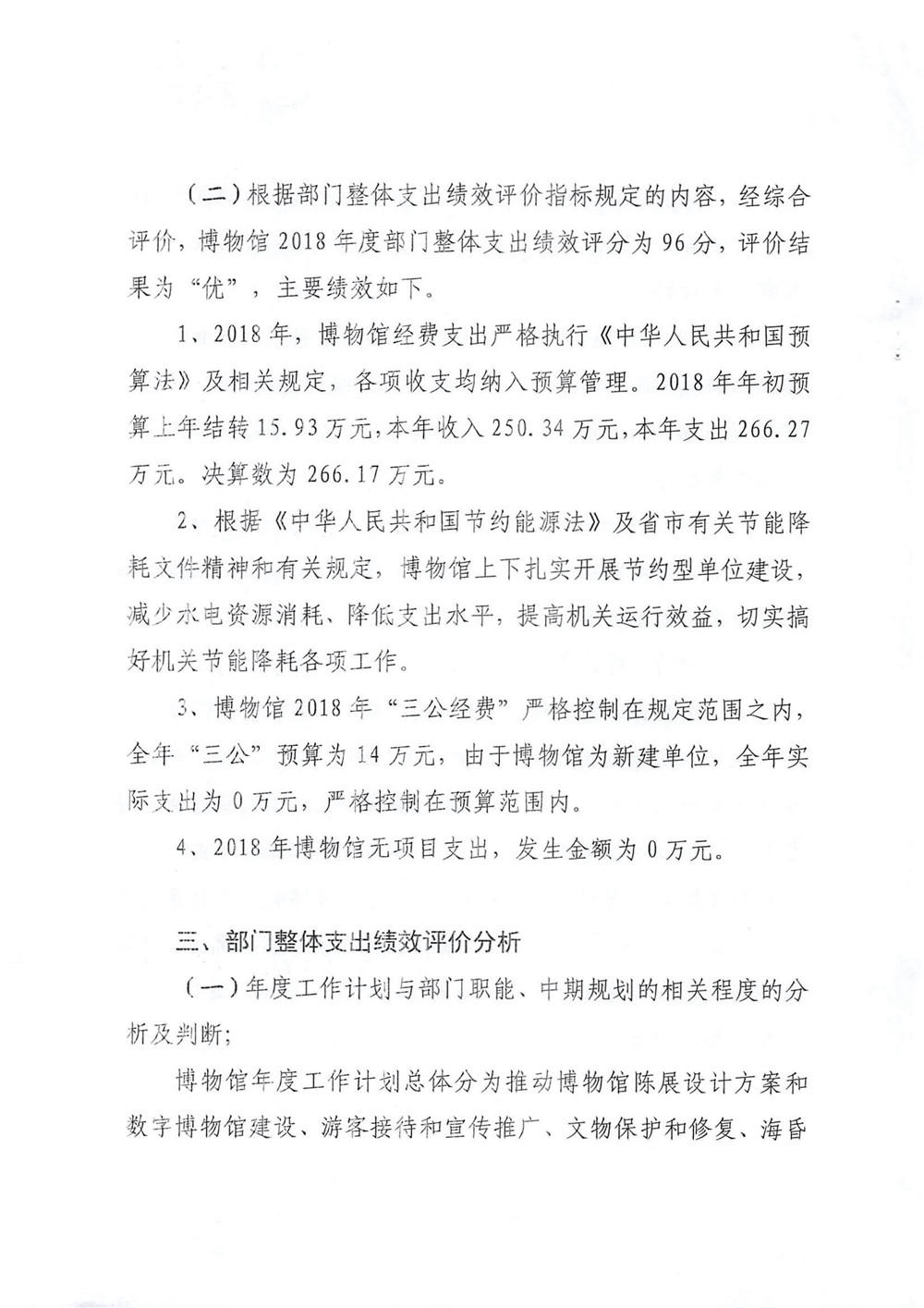 （二）根据部门整体支出绩效评价指标规定的内容，经综合评价，博物馆 2018 年度部门整体支出绩效评分为 96 分，评价结果为“优”，主要绩效如下。

1、2018 年，博物馆经费支出严格执行《中华人民共和国预算法》及相关规定，各项收支均纳入预算管理。2018 年年初预算上年结转 15.93 万元，本年收入 250.34 万元，本年支出 266.27 万元。决算数为 266.17 万元。

2、根据《中华人民共和国节约能源法》及省市有关节能降耗文件精神和有关规定，博物馆上下扎实开展节约型单位建设，减少水电资源消耗、降低支出水平，提高机关运行效益，切实搞好机关节能降耗各项工作。

3、博物馆 2018 年“三公经费”严格控制在规定范围之内，全年“三公”预算为 14 万元，由于博物馆为新建单位，全年实际支出为 0 万元，严格控制在预算范围内。

4、2018 年博物馆无项目支出，发生金额为 0 万元。

三、部门整体支出绩效评价分析

（一）年度工作计划与部门职能、中期规划的相关程度的分析及判断；

博物馆年度工作计划总体分为推动博物馆陈展设计方案和数字博物馆建设、游客接待和宣传推广、文物保护和修复、海昏